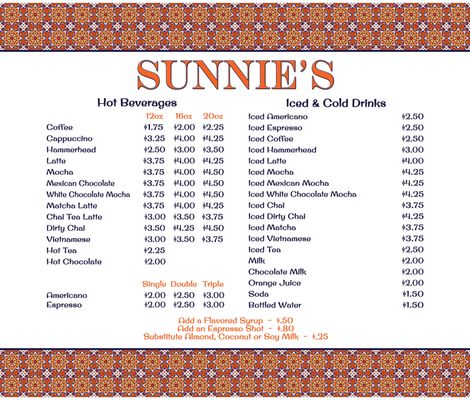 SUNNIE'S

Hot Beverages

| | 12oz | 16oz | 20oz |
|---|---|---|---|
| Coffee | $1.75 | $2.00 | $2.25 |
| Cappuccino | $3.25 | $4.00 | $4.25 |
| Hammerhead | $2.50 | $3.00 | $3.50 |
| Latte | $3.75 | $4.00 | $4.25 |
| Mocha | $3.75 | $4.00 | $4.50 |
| Mexican Chocolate | $3.75 | $4.00 | $4.50 |
| White Chocolate Mocha | $3.75 | $4.00 | $4.50 |
| Matcha Latte | $3.75 | $4.00 | $4.25 |
| Chai Tea Latte | $3.00 | $3.50 | $3.75 |
| Dirty Chai | $3.50 | $4.25 | $4.50 |
| Vietnamese | $3.00 | $3.50 | $3.75 |
| Hot Tea | $2.25 | | |
| Hot Chocolate | $2.00 | | |

| | Single | Double | Triple |
|---|---|---|---|
| Americano | $2.00 | $2.50 | $3.00 |
| Espresso | $2.00 | $2.50 | $3.00 |

Iced & Cold Drinks

| | |
|---|---|
| Iced Americano | $2.50 |
| Iced Espresso | $2.50 |
| Iced Coffee | $2.50 |
| Iced Hammerhead | $3.00 |
| Iced Latte | $4.00 |
| Iced Mocha | $4.25 |
| Iced Mexican Mocha | $4.25 |
| Iced White Chocolate Mocha | $4.25 |
| Iced Chai | $3.75 |
| Iced Dirty Chai | $4.25 |
| Iced Matcha | $3.75 |
| Iced Vietnamese | $3.75 |
| Iced Tea | $2.50 |
| Milk | $2.00 |
| Chocolate Milk | $2.00 |
| Orange Juice | $2.00 |
| Soda | $1.50 |
| Bottled Water | $1.50 |

Add a Flavored Syrup - $.50
Add an Espresso Shot - $.80
Substitute Almond, Coconut or Soy Milk - $.25